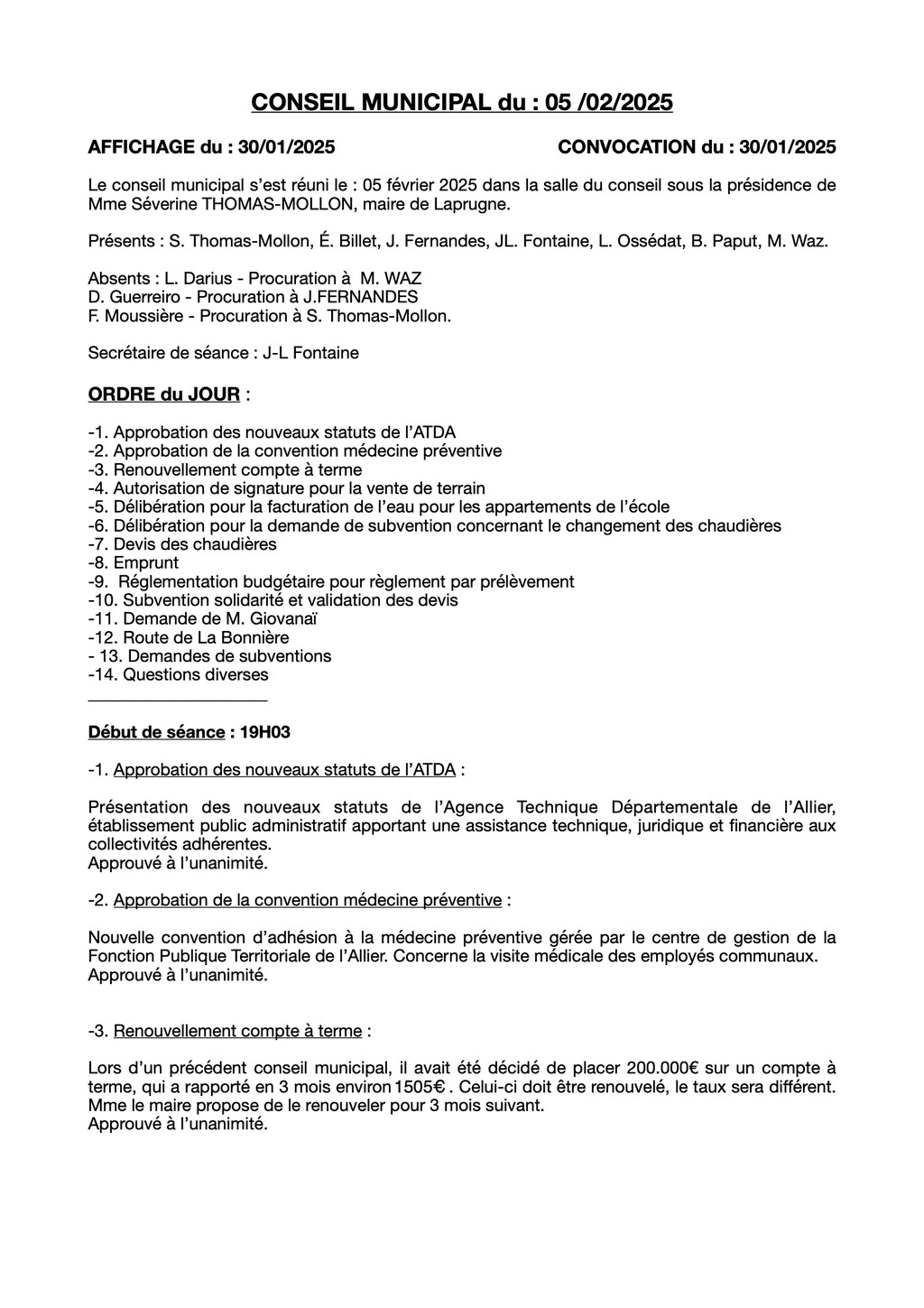 CONSEIL MUNICIPAL du : 05 /02/2025

AFFICHAGE du : 30/01/2025

CONVOCATION du : 30/01/2025

Le conseil municipal s'est réuni le : 05 février 2025 dans la salle du conseil sous la présidence de Mme Séverine THOMAS-MOLLON, maire de Laprugne.

Présents : S. Thomas-Mollon, É. Billet, J. Fernandes, JL. Fontaine, L. Ossédat, B. Paput, M. Waz.

Absents : L. Darius - Procuration à M. WAZ
D. Guerreiro - Procuration à J.FERNANDES
F. Moussière - Procuration à S. Thomas-Mollon.

Secrétaire de séance : J-L Fontaine

ORDRE du JOUR :

-1. Approbation des nouveaux statuts de l'ATDA
-2. Approbation de la convention médecine préventive
-3. Renouvellement compte à terme
-4. Autorisation de signature pour la vente de terrain
-5. Délibération pour la facturation de l'eau pour les appartements de l'école
-6. Délibération pour la demande de subvention concernant le changement des chaudières
-7. Devis des chaudières
-8. Emprunt
-9. Réglementation budgétaire pour règlement par prélèvement
-10. Subvention solidarité et validation des devis
-11. Demande de M. Giovanaï
-12. Route de La Bonnière
- 13. Demandes de subventions
-14. Questions diverses

Début de séance : 19H03

-1. Approbation des nouveaux statuts de l'ATDA :

Présentation des nouveaux statuts de l'Agence Technique Départementale de l'Allier, établissement public administratif apportant une assistance technique, juridique et financière aux collectivités adhérentes.
Approuvé à l'unanimité.

-2. Approbation de la convention médecine préventive :

Nouvelle convention d'adhésion à la médecine préventive gérée par le centre de gestion de la Fonction Publique Territoriale de l'Allier. Concerne la visite médicale des employés communaux.
Approuvé à l'unanimité.

-3. Renouvellement compte à terme :

Lors d'un précédent conseil municipal, il avait été décidé de placer 200.000€ sur un compte à terme, qui a rapporté en 3 mois environ 1505€ . Celui-ci doit être renouvelé, le taux sera différent. Mme le maire propose de le renouveler pour 3 mois suivant.
Approuvé à l'unanimité.